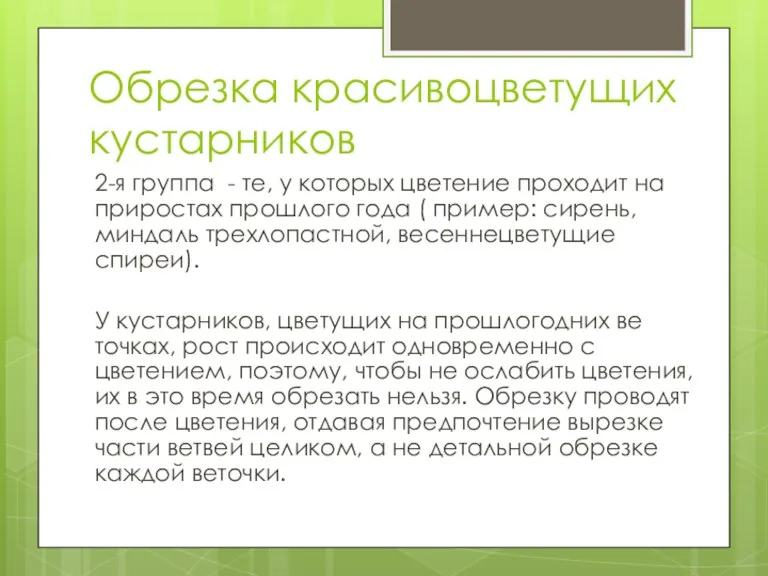 Обрезка красивоцветущих кустарников

2-я группа - те, у которых цветение проходит на приростах прошлого года ( пример: сирень, миндаль трехлопастной, весеннецветущие спиреи).

У кустарников, цветущих на прошлогодних ве точках, рост происходит одновременно с цветением, поэтому, чтобы не ослабить цветения, их в это время обрезать нельзя. Обрезку проводят после цветения, отдавая предпочтение вырезке части ветвей целиком, а не детальной обрезке каждой веточки.